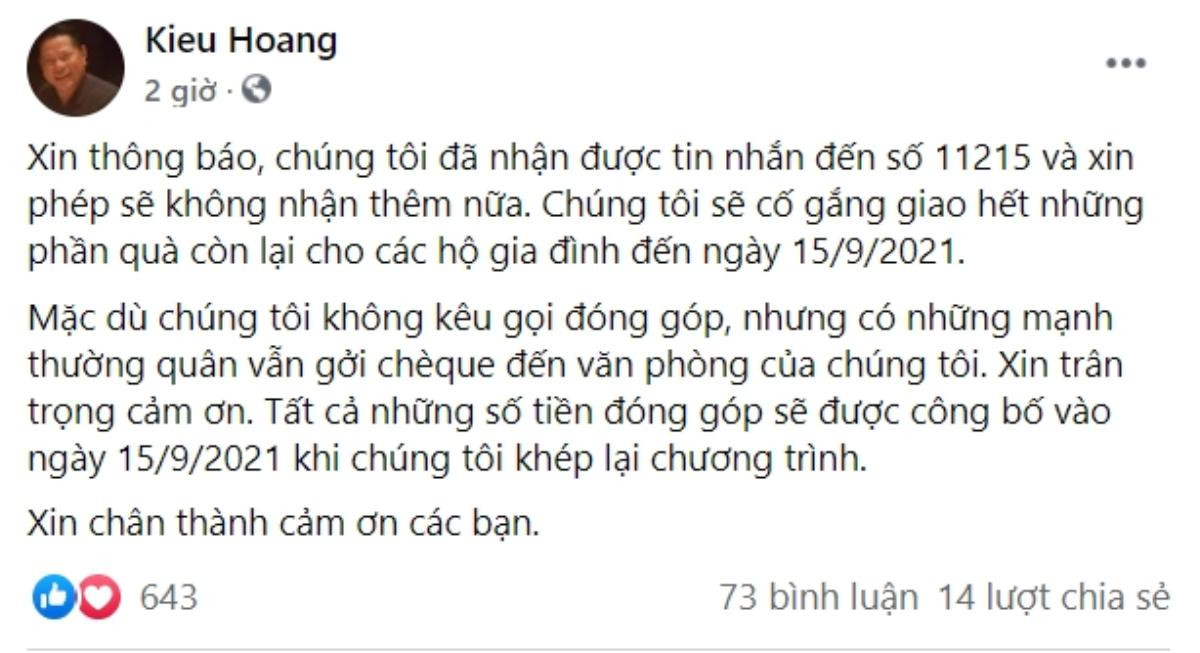 Kieu Hoang
2 giờ ·

Xin thông báo, chúng tôi đã nhận được tin nhắn đến số 11215 và xin phép sẽ không nhận thêm nữa. Chúng tôi sẽ cố gắng giao hết những phần quà còn lại cho các hộ gia đình đến ngày 15/9/2021.

Mặc dù chúng tôi không kêu gọi đóng góp, nhưng có những mạnh thường quân vẫn gởi chèque đến văn phòng của chúng tôi. Xin trân trọng cảm ơn. Tất cả những số tiền đóng góp sẽ được công bố vào ngày 15/9/2021 khi chúng tôi khép lại chương trình.

Xin chân thành cảm ơn các bạn.

643

73 bình luận 14 lượt chia sẻ